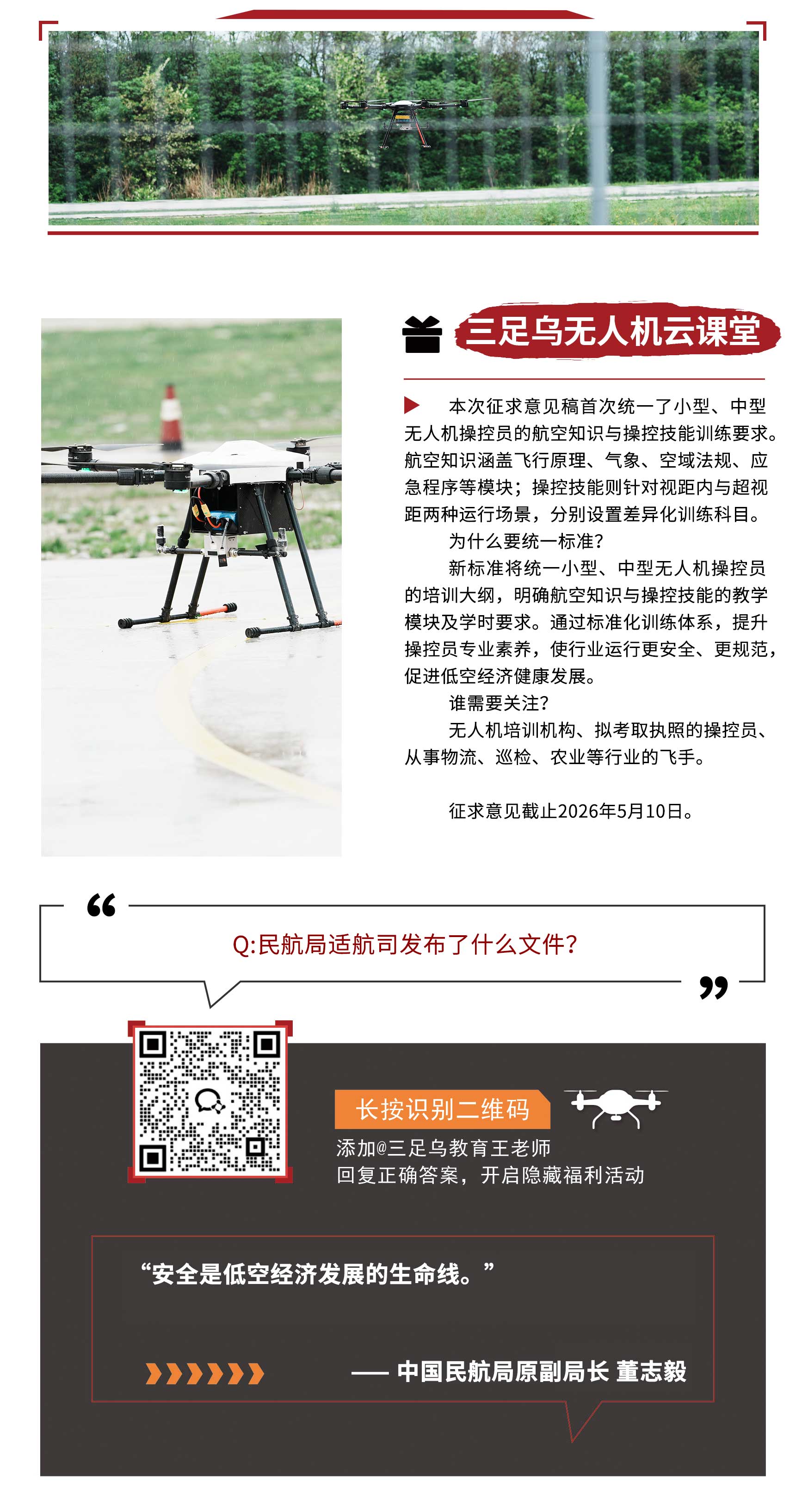 三足乌无人机云课堂

本次征求意见稿首次统一了小型、中型无人机操控员的航空知识与操控技能训练要求。航空知识涵盖飞行原理、气象、空域法规、应急程序等模块；操控技能则针对视距内与超视距两种运行场景，分别设置差异化训练科目。

为什么要统一标准？

新标准将统一小型、中型无人机操控员的培训大纲，明确航空知识与操控技能的教学模块及学时要求。通过标准化训练体系，提升操控员专业素养，使行业运行更安全、更规范，促进低空经济健康发展。

谁需要关注？

无人机培训机构、拟考取执照的操控员、从事物流、巡检、农业等行业的飞手。

征求意见截止2026年5月10日。

Q:民航局适航司发布了什么文件?

长按识别二维码

添加@三足乌教育王老师
回复正确答案，开启隐藏福利活动

“安全是低空经济发展的生命线。”

—— 中国民航局原副局长 董志毅